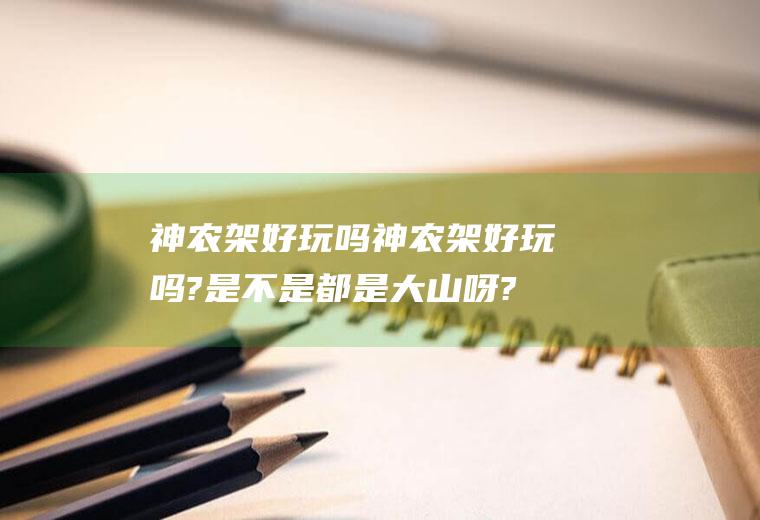 神农架好玩吗神农架好玩吗?是不是都是大山呀?